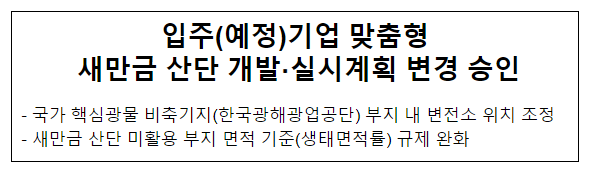 입주(예정)기업 맞춤형
새만금 산단 개발·실시계획 변경 승인

- 국가 핵심광물 비축기지(한국광해광업공단) 부지 내 변전소 위치 조정
- 새만금 산단 미활용 부지 면적 기준(생태면적률) 규제 완화